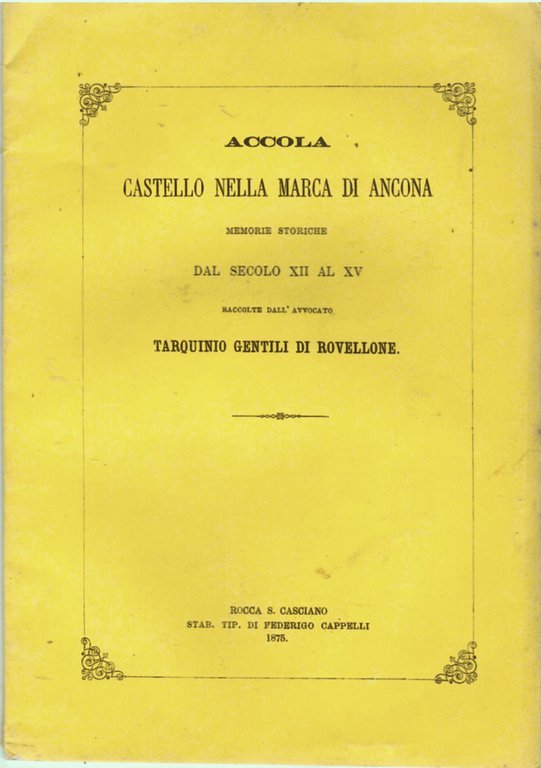 ACCOLA

CASTELLO NELLA MARCA DI ANCONA

MEMORIE STORICHE

DAL SECOLO XII AL XV

RACCOLTE DALL' AVVOCATO

TARQUINIO GENTILI DI ROVELLONE.

ROCCA S. CASCIANO
STAB. TIP. DI FEDERIGO CAPPELLI
1875.